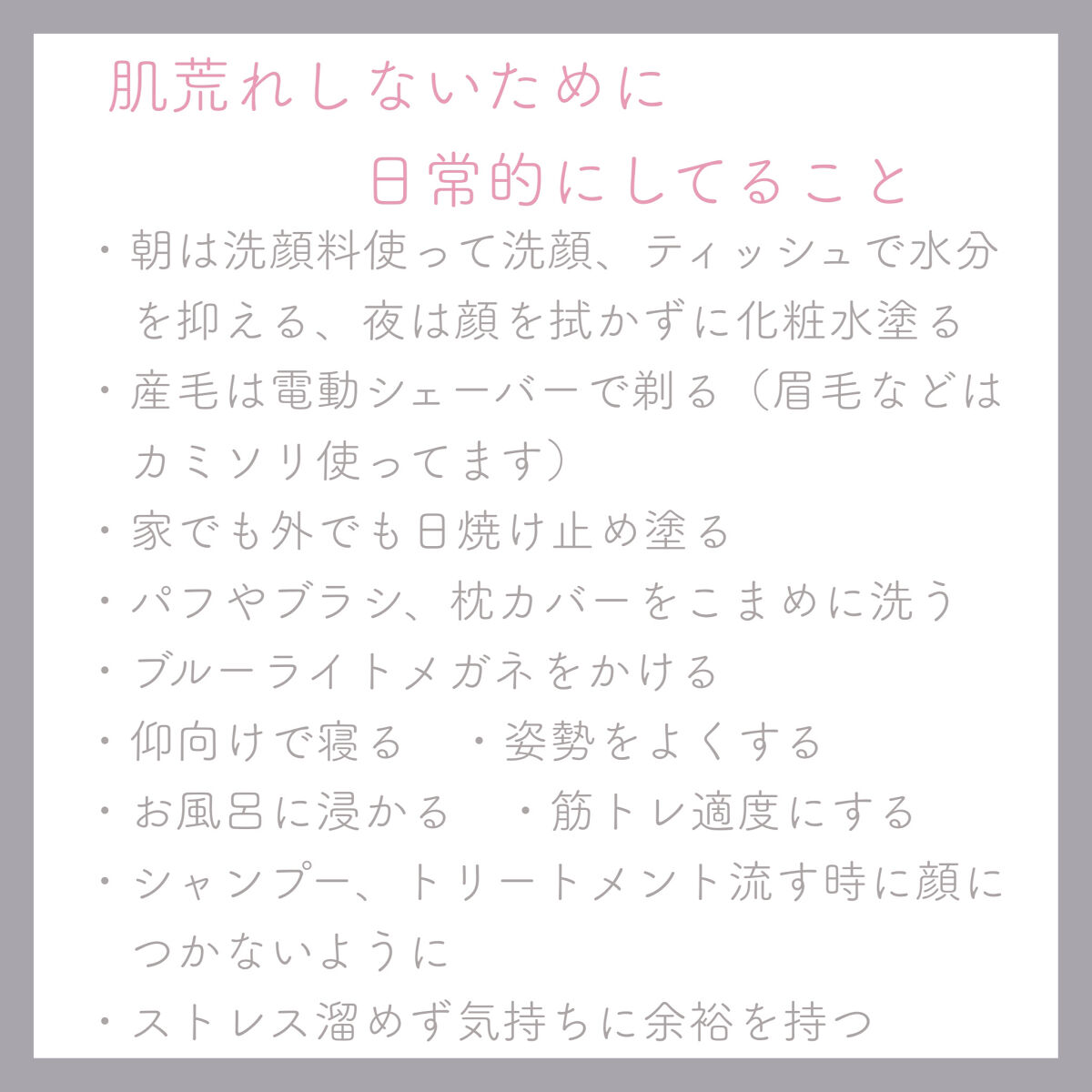 肌荒れしないために
日常的にしてること

・朝は洗顔料使って洗顔、ティッシュで水分を抑える、夜は顔を拭かずに化粧水塗る
・産毛は電動シェーバーで剃る（眉毛などはカミソリ使ってます）
・家でも外でも日焼け止め塗る
・パフやブラシ、枕カバーをこまめに洗う
・ブルーライトメガネをかける
・仰向けで寝る　・姿勢をよくする
・お風呂に浸かる　・筋トレ適度にする
・シャンプー、トリートメント流す時に顔につかないように
・ストレス溜めず気持ちに余裕を持つ